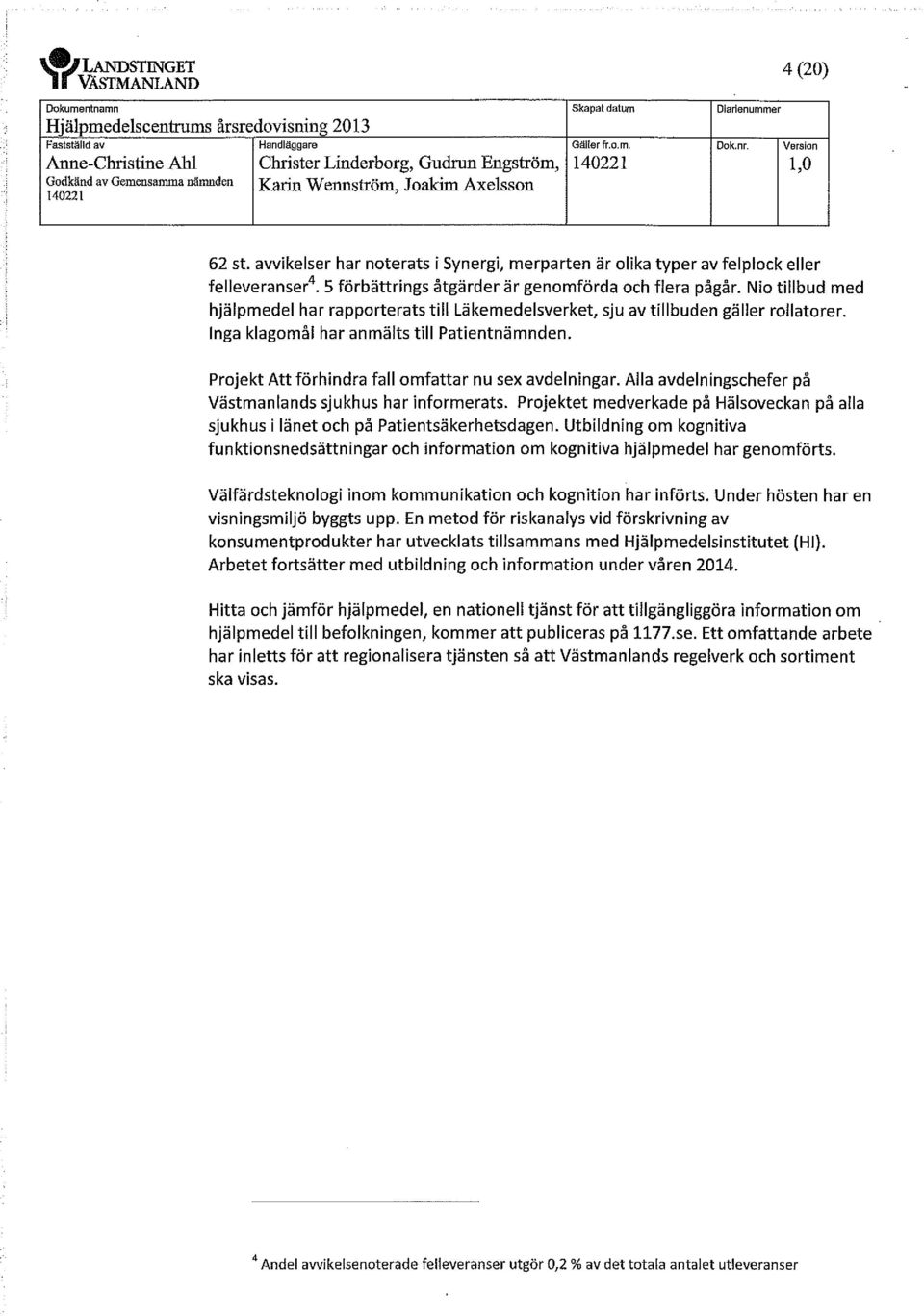 LANDSTINGET VÄSTMANLAND

4 (20)

| Dokumentnamn Hjälpmedelscentrums årsredovisning 2013 | | Skapat datum | Diarienummer | |
|---|---|---|---|---|
| Fastställd av Anne-Christine Ahl Godkänd av Gemensamma nämnden 140221 | Handläggare Christer Linderborg, Gudrun Engström, Karin Wennström, Joakim Axelsson | Gäller fr.o.m. 140221 | Dok.nr. | Version 1,0 |

62 st. avvikelser har noterats i Synergi, merparten är olika typer av felplock eller felleveranser$^4$. 5 förbättrings åtgärder är genomförda och flera pågår. Nio tillbud med hjälpmedel har rapporterats till Läkemedelsverket, sju av tillbuden gäller rollatorer. Inga klagomål har anmälts till Patientnämnden.

Projekt Att förhindra fall omfattar nu sex avdelningar. Alla avdelningschefer på Västmanlands sjukhus har informerats. Projektet medverkade på Hälsoveckan på alla sjukhus i länet och på Patientsäkerhetsdagen. Utbildning om kognitiva funktionsnedsättningar och information om kognitiva hjälpmedel har genomförts.

Välfärdsteknologi inom kommunikation och kognition har införts. Under hösten har en visningsmiljö byggts upp. En metod för riskanalys vid förskrivning av konsumentprodukter har utvecklats tillsammans med Hjälpmedelsinstitutet (HI). Arbetet fortsätter med utbildning och information under våren 2014.

Hitta och jämför hjälpmedel, en nationell tjänst för att tillgängliggöra information om hjälpmedel till befolkningen, kommer att publiceras på 1177.se. Ett omfattande arbete har inletts för att regionalisera tjänsten så att Västmanlands regelverk och sortiment ska visas.

$^4$ Andel avvikelsenoterade felleveranser utgör 0,2 % av det totala antalet utleveranser